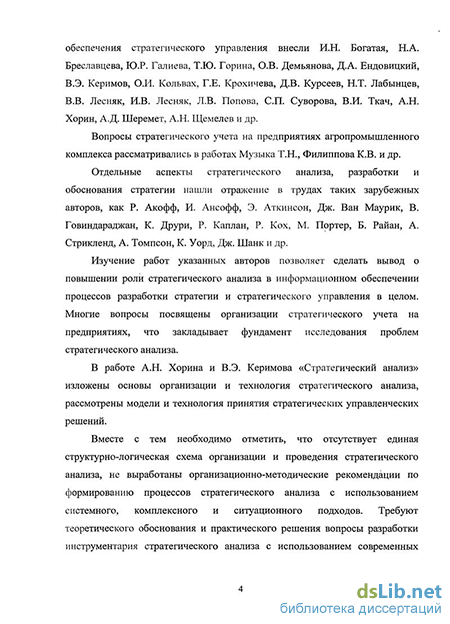 обеспечения стратегического управления внесли И.Н. Богатая, Н.А. Бреславцева, Ю.Р. Галиева, Т.Ю. Горина, О.В. Демьянова, Д.А. Ендовицкий, В.Э. Керимов, О.И. Кольвах, Г.Е. Крохичева, Д.В. Курсеев, Н.Т. Лабынцев, В.В. Лесняк, И.В. Лесняк, Л.В. Попова, С.П. Суворова, В.И. Ткач, А.Н. Хорин, А.Д. Шеремет, А.Н. Щемелев и др.

Вопросы стратегического учета на предприятиях агропромышленного комплекса рассматривались в работах Музыка Т.Н., Филиппова К.В. и др.

Отдельные аспекты стратегического анализа, разработки и обоснования стратегии нашли отражение в трудах таких зарубежных авторов, как Р. Акофф, И. Ансофф, Э. Аткинсон, Дж. Ван Маурик, В. Говиндараджан, К. Друри, Р. Каплан, Р. Кох, М. Портер, Б. Райан, А. Стрикленд, А. Томпсон, К. Уорд, Дж. Шанк и др.

Изучение работ указанных авторов позволяет сделать вывод о повышении роли стратегического анализа в информационном обеспечении процессов разработки стратегии и стратегического управления в целом. Многие вопросы посвящены организации стратегического учета на предприятиях, что закладывает фундамент исследования проблем стратегического анализа.

В работе А.Н. Хорина и В.Э. Керимова «Стратегический анализ» изложены основы организации и технология стратегического анализа, рассмотрены модели и технология принятия стратегических управленческих решений.

Вместе с тем необходимо отметить, что отсутствует единая структурно-логическая схема организации и проведения стратегического анализа, не выработаны организационно-методические рекомендации по формированию процессов стратегического анализа с использованием системного, комплексного и ситуационного подходов. Требуют теоретического обоснования и практического решения вопросы разработки инструментария стратегического анализа с использованием современных

4

dsLib.net
библиотека диссертаций